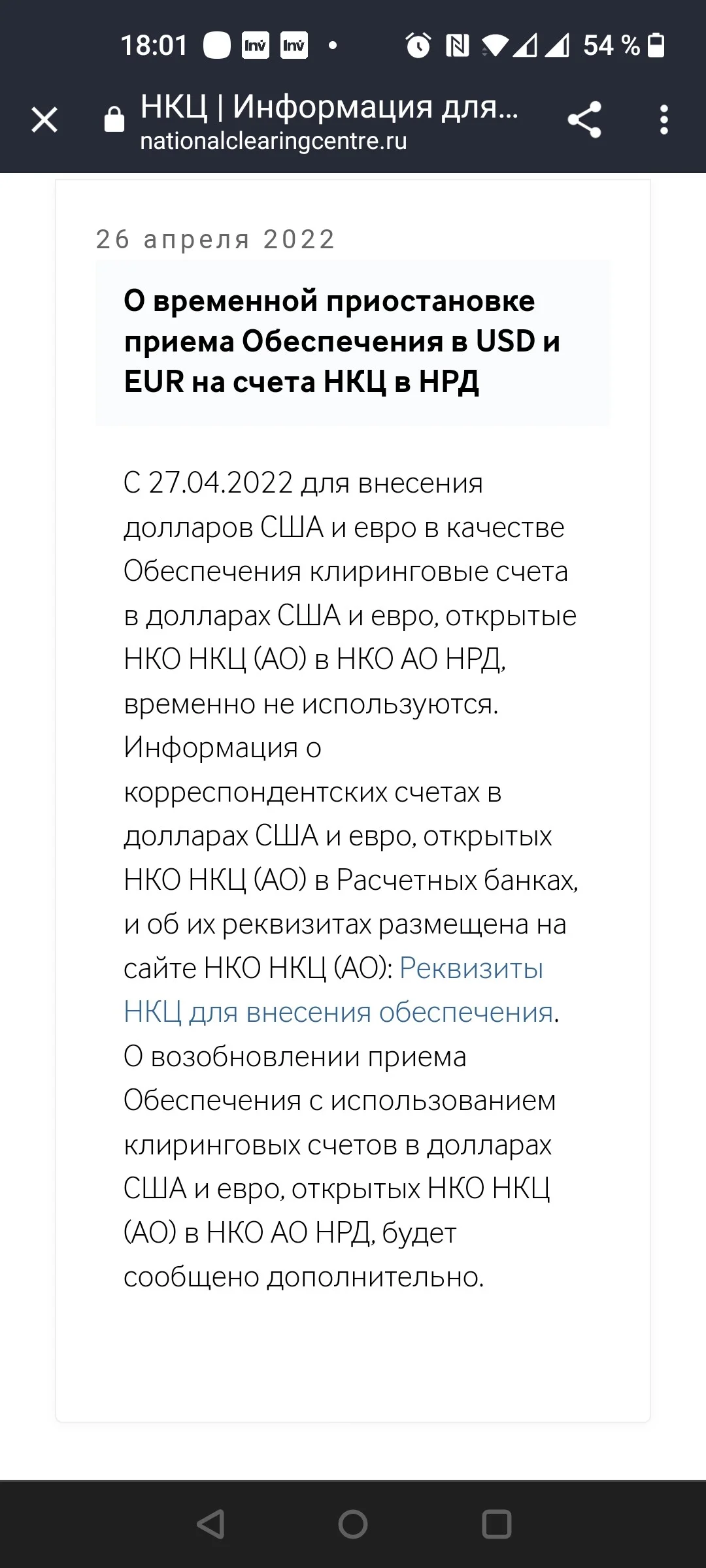 18:01 Inv Inv • 54 %

НКЦ | Информация для...
nationalclearingcentre.ru

26 апреля 2022

О временной приостановке приема Обеспечения в USD и EUR на счета НКЦ в НРД

С 27.04.2022 для внесения долларов США и евро в качестве Обеспечения клиринговые счета в долларах США и евро, открытые НКО НКЦ (АО) в НКО АО НРД, временно не используются. Информация о корреспондентских счетах в долларах США и евро, открытых НКО НКЦ (АО) в Расчетных банках, и об их реквизитах размещена на сайте НКО НКЦ (АО): Реквизиты НКЦ для внесения обеспечения. О возобновлении приема Обеспечения с использованием клиринговых счетов в долларах США и евро, открытых НКО НКЦ (АО) в НКО АО НРД, будет сообщено дополнительно.